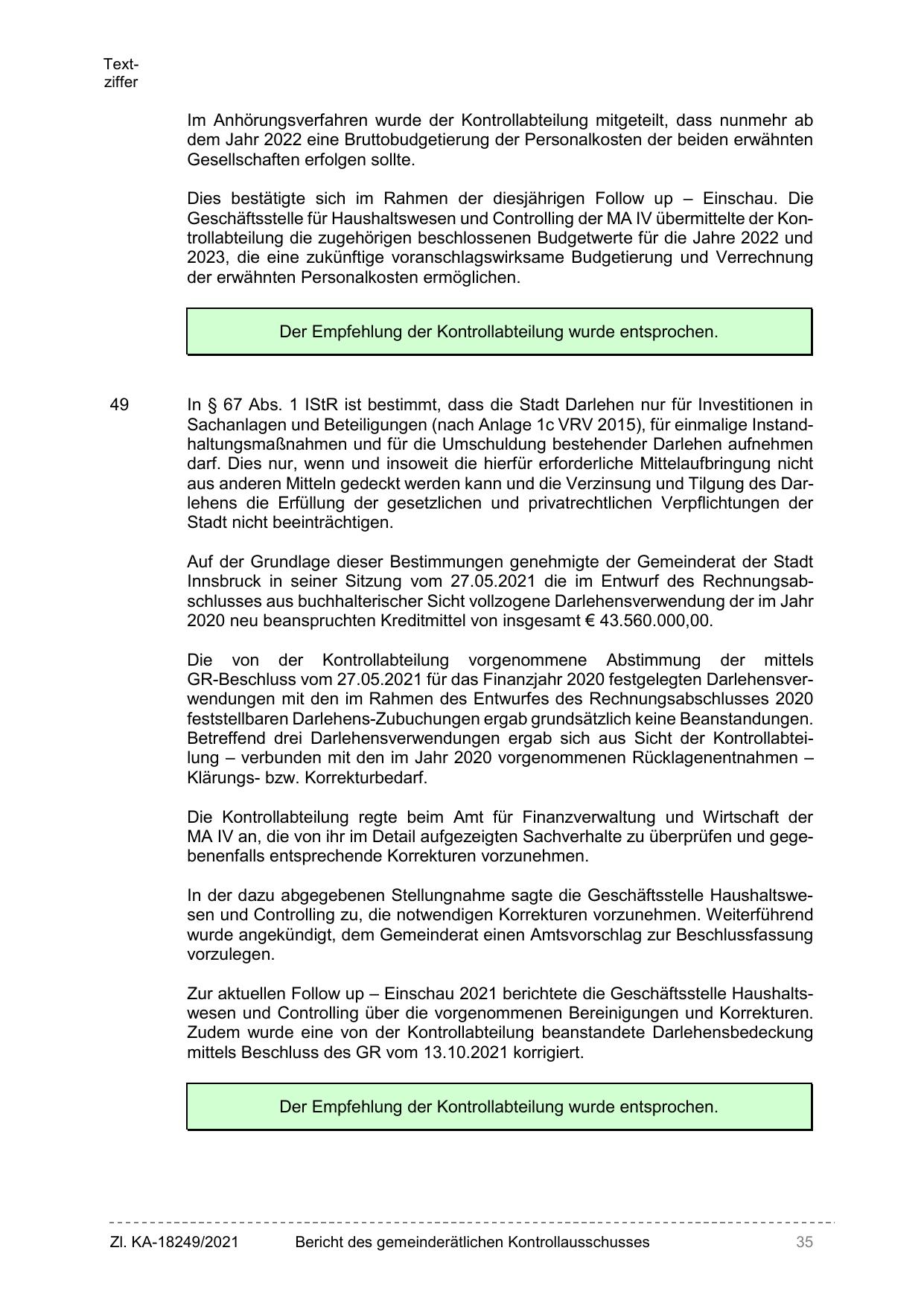 Textziffer

Im Anhörungsverfahren wurde der Kontrollabteilung mitgeteilt, dass nunmehr ab dem Jahr 2022 eine Bruttobudgetierung der Personalkosten der beiden erwähnten Gesellschaften erfolgen sollte.

Dies bestätigte sich im Rahmen der diesjährigen Follow up – Einschau. Die Geschäftsstelle für Haushaltswesen und Controlling der MA IV übermittelte der Kontrollabteilung die zugehörigen beschlossenen Budgetwerte für die Jahre 2022 und 2023, die eine zukünftige voranschlagswirksame Budgetierung und Verrechnung der erwähnten Personalkosten ermöglichen.

Der Empfehlung der Kontrollabteilung wurde entsprochen.

49 In § 67 Abs. 1 IStR ist bestimmt, dass die Stadt Darlehen nur für Investitionen in Sachanlagen und Beteiligungen (nach Anlage 1c VRV 2015), für einmalige Instandhaltungsmaßnahmen und für die Umschuldung bestehender Darlehen aufnehmen darf. Dies nur, wenn und insoweit die hierfür erforderliche Mittelaufbringung nicht aus anderen Mitteln gedeckt werden kann und die Verzinsung und Tilgung des Darlehens die Erfüllung der gesetzlichen und privatrechtlichen Verpflichtungen der Stadt nicht beeinträchtigen.

Auf der Grundlage dieser Bestimmungen genehmigte der Gemeinderat der Stadt Innsbruck in seiner Sitzung vom 27.05.2021 die im Entwurf des Rechnungsabschlusses aus buchhalterischer Sicht vollzogene Darlehensverwendung der im Jahr 2020 neu beanspruchten Kreditmittel von insgesamt € 43.560.000,00.

Die von der Kontrollabteilung vorgenommene Abstimmung der mittels GR-Beschluss vom 27.05.2021 für das Finanzjahr 2020 festgelegten Darlehensverwendungen mit den im Rahmen des Entwurfes des Rechnungsabschlusses 2020 feststellbaren Darlehens-Zubuchungen ergab grundsätzlich keine Beanstandungen. Betreffend drei Darlehensverwendungen ergab sich aus Sicht der Kontrollabteilung – verbunden mit den im Jahr 2020 vorgenommenen Rücklagenentnahmen – Klärungs- bzw. Korrekturbedarf.

Die Kontrollabteilung regte beim Amt für Finanzverwaltung und Wirtschaft der MA IV an, die von ihr im Detail aufgezeigten Sachverhalte zu überprüfen und gegebenenfalls entsprechende Korrekturen vorzunehmen.

In der dazu abgegebenen Stellungnahme sagte die Geschäftsstelle Haushaltswesen und Controlling zu, die notwendigen Korrekturen vorzunehmen. Weiterführend wurde angekündigt, dem Gemeinderat einen Amtsvorschlag zur Beschlussfassung vorzulegen.

Zur aktuellen Follow up – Einschau 2021 berichtete die Geschäftsstelle Haushaltswesen und Controlling über die vorgenommenen Bereinigungen und Korrekturen. Zudem wurde eine von der Kontrollabteilung beanstandete Darlehensbedeckung mittels Beschluss des GR vom 13.10.2021 korrigiert.

Der Empfehlung der Kontrollabteilung wurde entsprochen.

Zl. KA-18249/2021 Bericht des gemeinderätlichen Kontrollausschusses 35